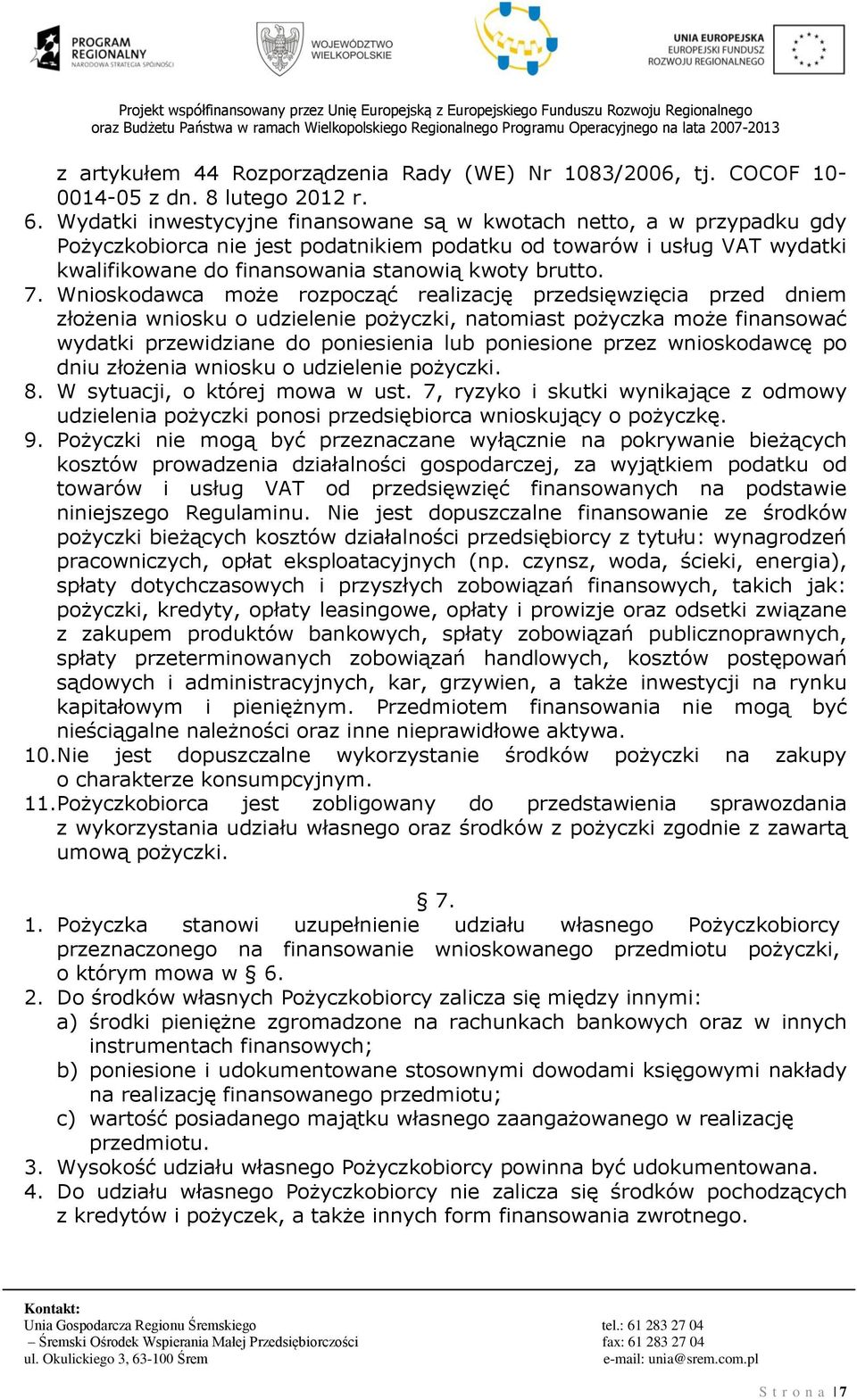 PROGRAM REGIONALNY NARODOWA STRATEGIA SPÓJNOŚCI

WOJEWÓDZTWO WIELKOPOLSKIE

UNIA EUROPEJSKA EUROPEJSKI FUNDUSZ ROZWOJU REGIONALNEGO

Projekt współfinansowany przez Unię Europejską z Europejskiego Funduszu Rozwoju Regionalnego oraz Budżetu Państwa w ramach Wielkopolskiego Regionalnego Programu Operacyjnego na lata 2007-2013

z artykułem 44 Rozporządzenia Rady (WE) Nr 1083/2006, tj. COCOF 10-0014-05 z dn. 8 lutego 2012 r.

6. Wydatki inwestycyjne finansowane są w kwotach netto, a w przypadku gdy Pożyczkobiorca nie jest podatnikiem podatku od towarów i usług VAT wydatki kwalifikowane do finansowania stanowią kwoty brutto.

7. Wnioskodawca może rozpocząć realizację przedsięwzięcia przed dniem złożenia wniosku o udzielenie pożyczki, natomiast pożyczka może finansować wydatki przewidziane do poniesienia lub poniesione przez wnioskodawcę po dniu złożenia wniosku o udzielenie pożyczki.

8. W sytuacji, o której mowa w ust. 7, ryzyko i skutki wynikające z odmowy udzielenia pożyczki ponosi przedsiębiorca wnioskujący o pożyczkę.

9. Pożyczki nie mogą być przeznaczane wyłącznie na pokrywanie bieżących kosztów prowadzenia działalności gospodarczej, za wyjątkiem podatku od towarów i usług VAT od przedsięwzięć finansowanych na podstawie niniejszego Regulaminu. Nie jest dopuszczalne finansowanie ze środków pożyczki bieżących kosztów działalności przedsiębiorcy z tytułu: wynagrodzeń pracowniczych, opłat eksploatacyjnych (np. czynsz, woda, ścieki, energia), spłaty dotychczasowych i przyszłych zobowiązań finansowych, takich jak: pożyczki, kredyty, opłaty leasingowe, opłaty i prowizje oraz odsetki związane z zakupem produktów bankowych, spłaty zobowiązań publicznoprawnych, spłaty przeterminowanych zobowiązań handlowych, kosztów postępowań sądowych i administracyjnych, kar, grzywien, a także inwestycji na rynku kapitałowym i pieniężnym. Przedmiotem finansowania nie mogą być nieściągalne należności oraz inne nieprawidłowe aktywa.

10. Nie jest dopuszczalne wykorzystanie środków pożyczki na zakupy o charakterze konsumpcyjnym.

11. Pożyczkobiorca jest zobligowany do przedstawienia sprawozdania z wykorzystania udziału własnego oraz środków z pożyczki zgodnie z zawartą umową pożyczki.

§ 7.

1. Pożyczka stanowi uzupełnienie udziału własnego Pożyczkobiorcy przeznaczonego na finansowanie wnioskowanego przedmiotu pożyczki, o którym mowa w § 6.

2. Do środków własnych Pożyczkobiorcy zalicza się między innymi:
a) środki pieniężne zgromadzone na rachunkach bankowych oraz w innych instrumentach finansowych;
b) poniesione i udokumentowane stosownymi dowodami księgowymi nakłady na realizację finansowanego przedmiotu;
c) wartość posiadanego majątku własnego zaangażowanego w realizację przedmiotu.

3. Wysokość udziału własnego Pożyczkobiorcy powinna być udokumentowana.

4. Do udziału własnego Pożyczkobiorcy nie zalicza się środków pochodzących z kredytów i pożyczek, a także innych form finansowania zwrotnego.

Kontakt:
Unia Gospodarcza Regionu Śremskiego – Śremski Ośrodek Wspierania Małej Przedsiębiorczości
ul. Okulickiego 3, 63-100 Śrem
tel.: 61 283 27 04
fax: 61 283 27 04
e-mail: unia@srem.com.pl

S t r o n a | 7